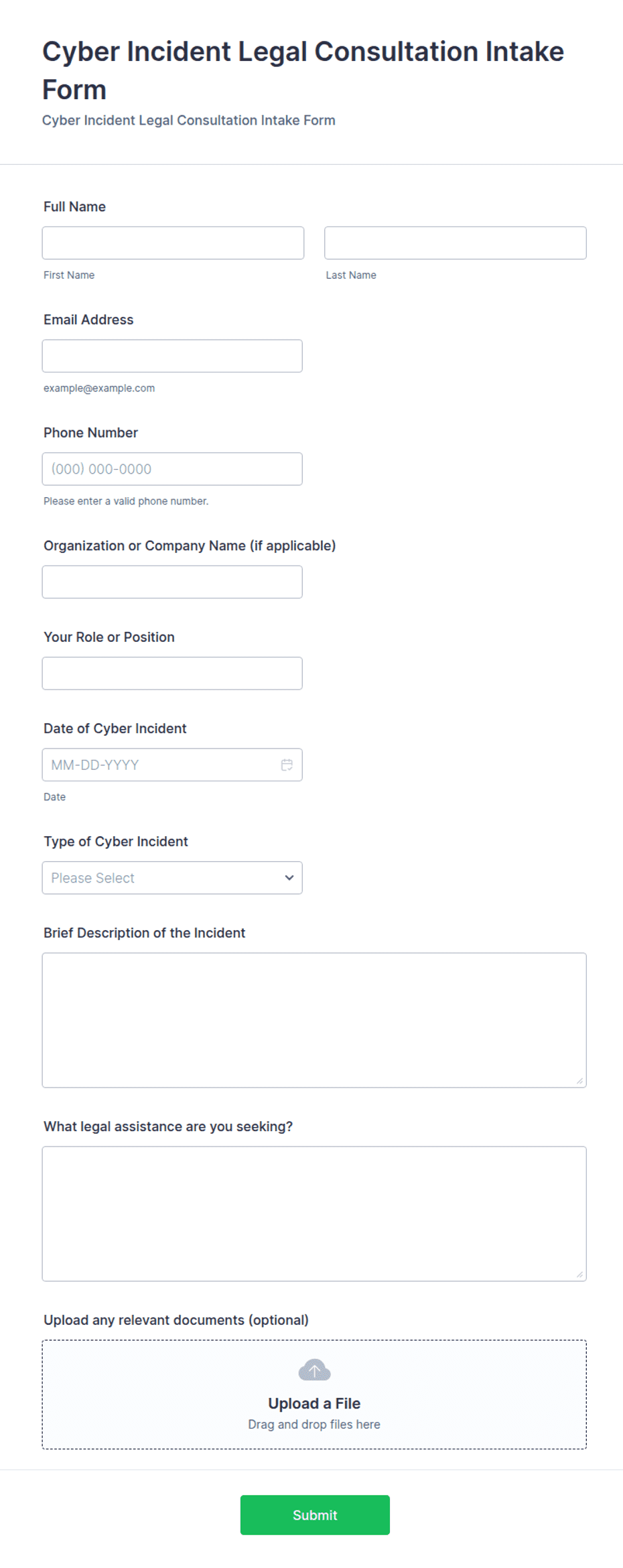 Cyber Incident Legal Consultation Intake Form

Cyber Incident Legal Consultation Intake Form

Full Name

First Name

Last Name

Email Address

example@example.com

Phone Number

(000) 000-0000

Please enter a valid phone number.

Organization or Company Name (if applicable)

Your Role or Position

Date of Cyber Incident

MM-DD-YYYY

Date

Type of Cyber Incident

Please Select

Brief Description of the Incident

What legal assistance are you seeking?

Upload any relevant documents (optional)

Upload a File

Drag and drop files here

Submit